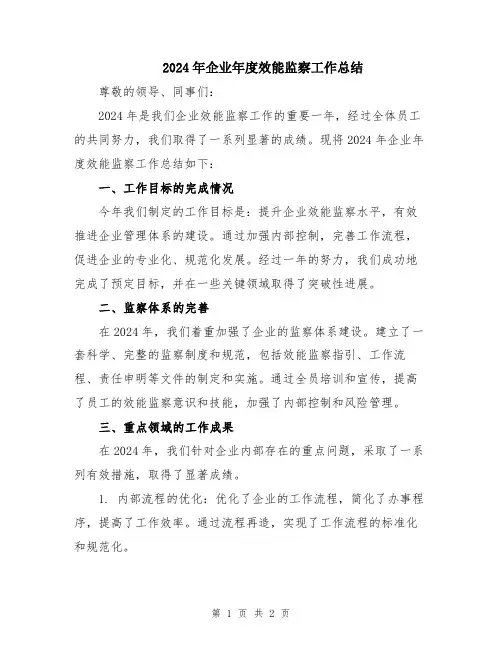 2024年企业年度效能监察工作总结

尊敬的领导、同事们:

2024年是我们企业效能监察工作的重要一年,经过全体员工的共同努力,我们取得了一系列显著的成绩。现将2024年企业年度效能监察工作总结如下:

一、工作目标的完成情况

今年我们制定的工作目标是:提升企业效能监察水平,有效推进企业管理体系的建设。通过加强内部控制,完善工作流程,促进企业的专业化、规范化发展。经过一年的努力,我们成功地完成了预定目标,并在一些关键领域取得了突破性进展。

二、监察体系的完善

在2024年,我们着重加强了企业的监察体系建设。建立了一套科学、完整的监察制度和规范,包括效能监察指引、工作流程、责任申明等文件的制定和实施。通过全员培训和宣传,提高了员工的效能监察意识和技能,加强了内部控制和风险管理。

三、重点领域的工作成果

在2024年,我们针对企业内部存在的重点问题,采取了一系列有效措施,取得了显著成绩。

1. 内部流程的优化:优化了企业的工作流程,简化了办事程序,提高了工作效率。通过流程再造,实现了工作流程的标准化和规范化。

第 1 页 共 2 页